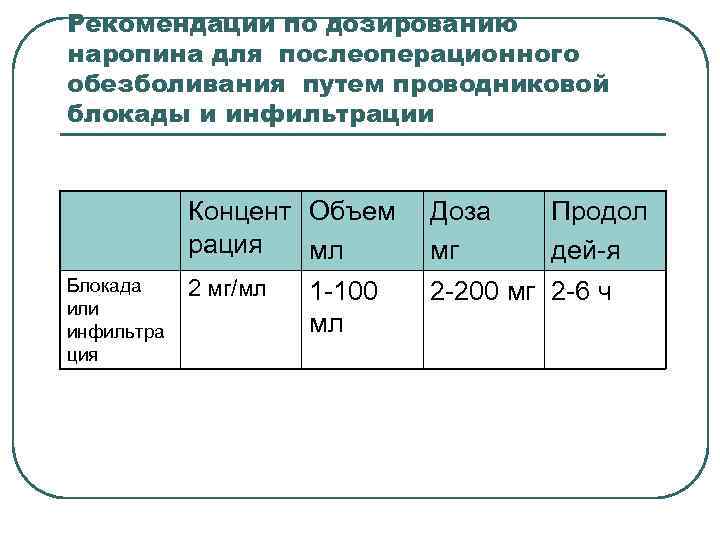 Рекомендации по дозированию наропина для послеоперационного обезболивания путем проводниковой блокады и инфильтрации

| | Концентрация | Объем мл | Доза мг | Продол дей-я |
|---|---|---|---|---|
| Блокада или инфильтрация | 2 мг/мл | 1-100 мл | 2-200 мг | 2-6 ч |